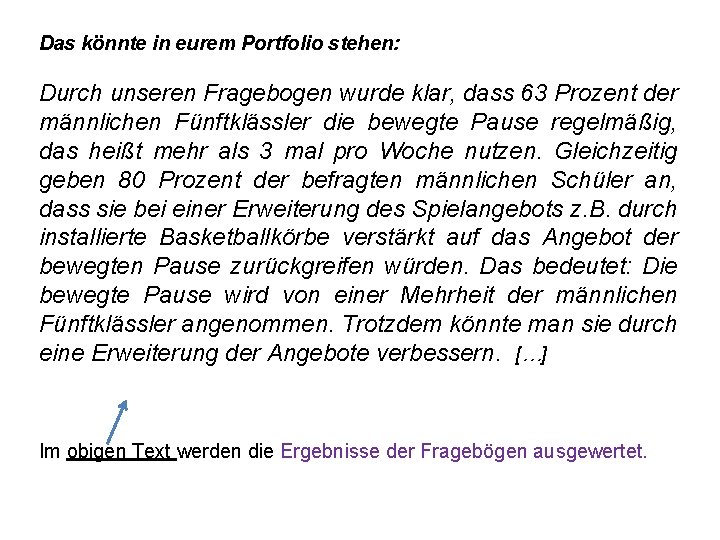 Das könnte in eurem Portfolio stehen:

Durch unseren Fragebogen wurde klar, dass 63 Prozent der männlichen Fünftklässler die bewegte Pause regelmäßig, das heißt mehr als 3 mal pro Woche nutzen. Gleichzeitig geben 80 Prozent der befragten männlichen Schüler an, dass sie bei einer Erweiterung des Spielangebots z.B. durch installierte Basketballkörbe verstärkt auf das Angebot der bewegten Pause zurückgreifen würden. Das bedeutet: Die bewegte Pause wird von einer Mehrheit der männlichen Fünftklässler angenommen. Trotzdem könnte man sie durch eine Erweiterung der Angebote verbessern. [...]

Im obigen Text werden die Ergebnisse der Fragebögen ausgewertet.